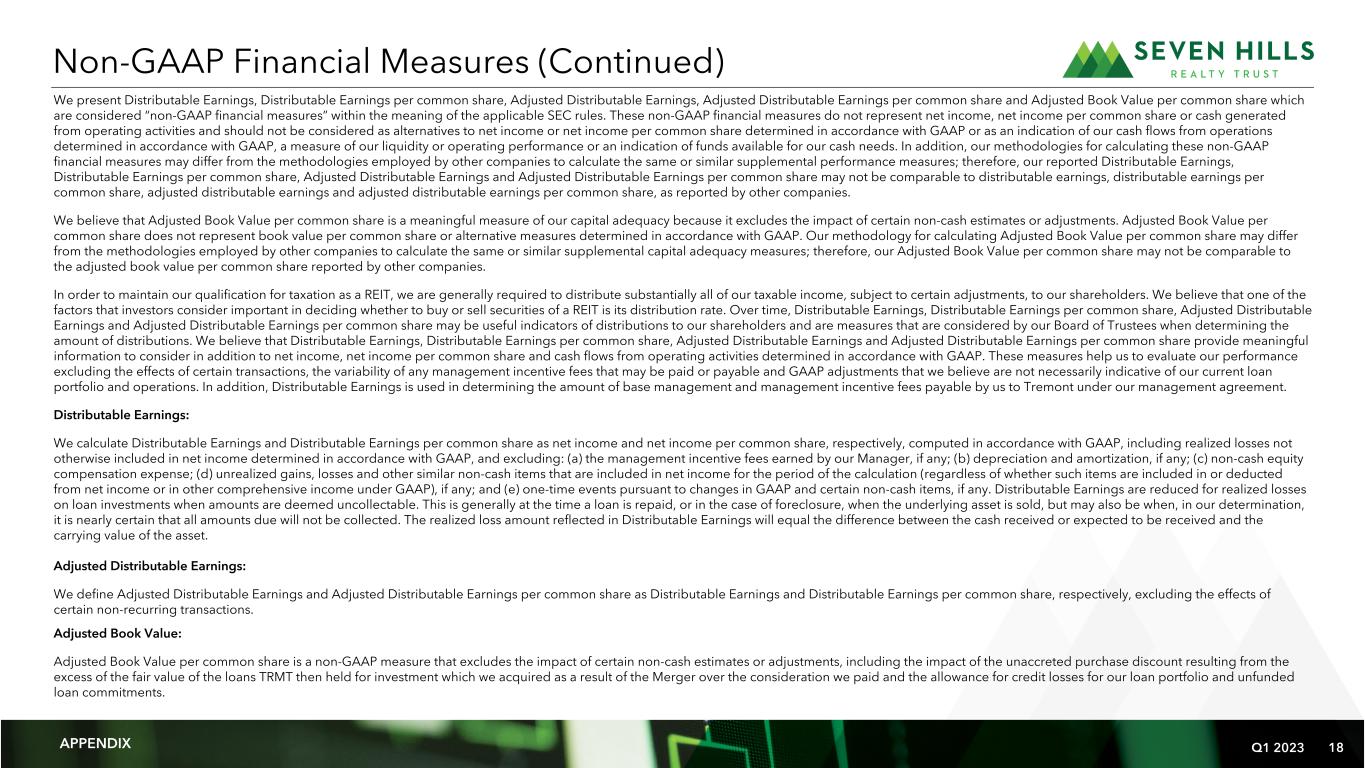 Non-GAAP Financial Measures (Continued)

SEVEN HILLS
REALTY TRUST

We present Distributable Earnings, Distributable Earnings per common share, Adjusted Distributable Earnings, Adjusted Distributable Earnings per common share and Adjusted Book Value per common share which are considered "non-GAAP financial measures" within the meaning of the applicable SEC rules. These non-GAAP financial measures do not represent net income, net income per common share or cash generated from operating activities and should not be considered as alternatives to net income or net income per common share determined in accordance with GAAP or as an indication of our cash flows from operations determined in accordance with GAAP, a measure of our liquidity or operating performance or an indication of funds available for our cash needs. In addition, our methodologies for calculating these non-GAAP financial measures may differ from the methodologies employed by other companies to calculate the same or similar supplemental performance measures; therefore, our reported Distributable Earnings, Distributable Earnings per common share, Adjusted Distributable Earnings and Adjusted Distributable Earnings per common share may not be comparable to distributable earnings, distributable earnings per common share, adjusted distributable earnings and adjusted distributable earnings per common share, as reported by other companies.

We believe that Adjusted Book Value per common share is a meaningful measure of our capital adequacy because it excludes the impact of certain non-cash estimates or adjustments. Adjusted Book Value per common share does not represent book value per common share or alternative measures determined in accordance with GAAP. Our methodology for calculating Adjusted Book Value per common share may differ from the methodologies employed by other companies to calculate the same or similar supplemental capital adequacy measures; therefore, our Adjusted Book Value per common share may not be comparable to the adjusted book value per common share reported by other companies.

In order to maintain our qualification for taxation as a REIT, we are generally required to distribute substantially all of our taxable income, subject to certain adjustments, to our shareholders. We believe that one of the factors that investors consider important in deciding whether to buy or sell securities of a REIT is its distribution rate. Over time, Distributable Earnings, Distributable Earnings per common share, Adjusted Distributable Earnings and Adjusted Distributable Earnings per common share may be useful indicators of distributions to our shareholders and are measures that are considered by our Board of Trustees when determining the amount of distributions. We believe that Distributable Earnings, Distributable Earnings per common share, Adjusted Distributable Earnings and Adjusted Distributable Earnings per common share provide meaningful information to consider in addition to net income, net income per common share and cash flows from operating activities determined in accordance with GAAP. These measures help us to evaluate our performance excluding the effects of certain transactions, the variability of any management incentive fees that may be paid or payable and GAAP adjustments that we believe are not necessarily indicative of our current loan portfolio and operations. In addition, Distributable Earnings is used in determining the amount of base management and management incentive fees payable by us to Tremont under our management agreement.

Distributable Earnings:

We calculate Distributable Earnings and Distributable Earnings per common share as net income and net income per common share, respectively, computed in accordance with GAAP, including realized losses not otherwise included in net income determined in accordance with GAAP, and excluding: (a) the management incentive fees earned by our Manager, if any; (b) depreciation and amortization, if any; (c) non-cash equity compensation expense; (d) unrealized gains, losses and other similar non-cash items that are included in net income for the period of the calculation (regardless of whether such items are included in or deducted from net income or in other comprehensive income under GAAP), if any; and (e) one-time events pursuant to changes in GAAP and certain non-cash items, if any. Distributable Earnings are reduced for realized losses on loan investments when amounts are deemed uncollectable. This is generally at the time a loan is repaid, or in the case of foreclosure, when the underlying asset is sold, but may also be when, in our determination, it is nearly certain that all amounts due will not be collected. The realized loss amount reflected in Distributable Earnings will equal the difference between the cash received or expected to be received and the carrying value of the asset.

Adjusted Distributable Earnings:

We define Adjusted Distributable Earnings and Adjusted Distributable Earnings per common share as Distributable Earnings and Distributable Earnings per common share, respectively, excluding the effects of certain non-recurring transactions.

Adjusted Book Value:

Adjusted Book Value per common share is a non-GAAP measure that excludes the impact of certain non-cash estimates or adjustments, including the impact of the unaccreted purchase discount resulting from the excess of the fair value of the loans TRMT then held for investment which we acquired as a result of the Merger over the consideration we paid and the allowance for credit losses for our loan portfolio and unfunded loan commitments.

APPENDIX

Q1 2023 18